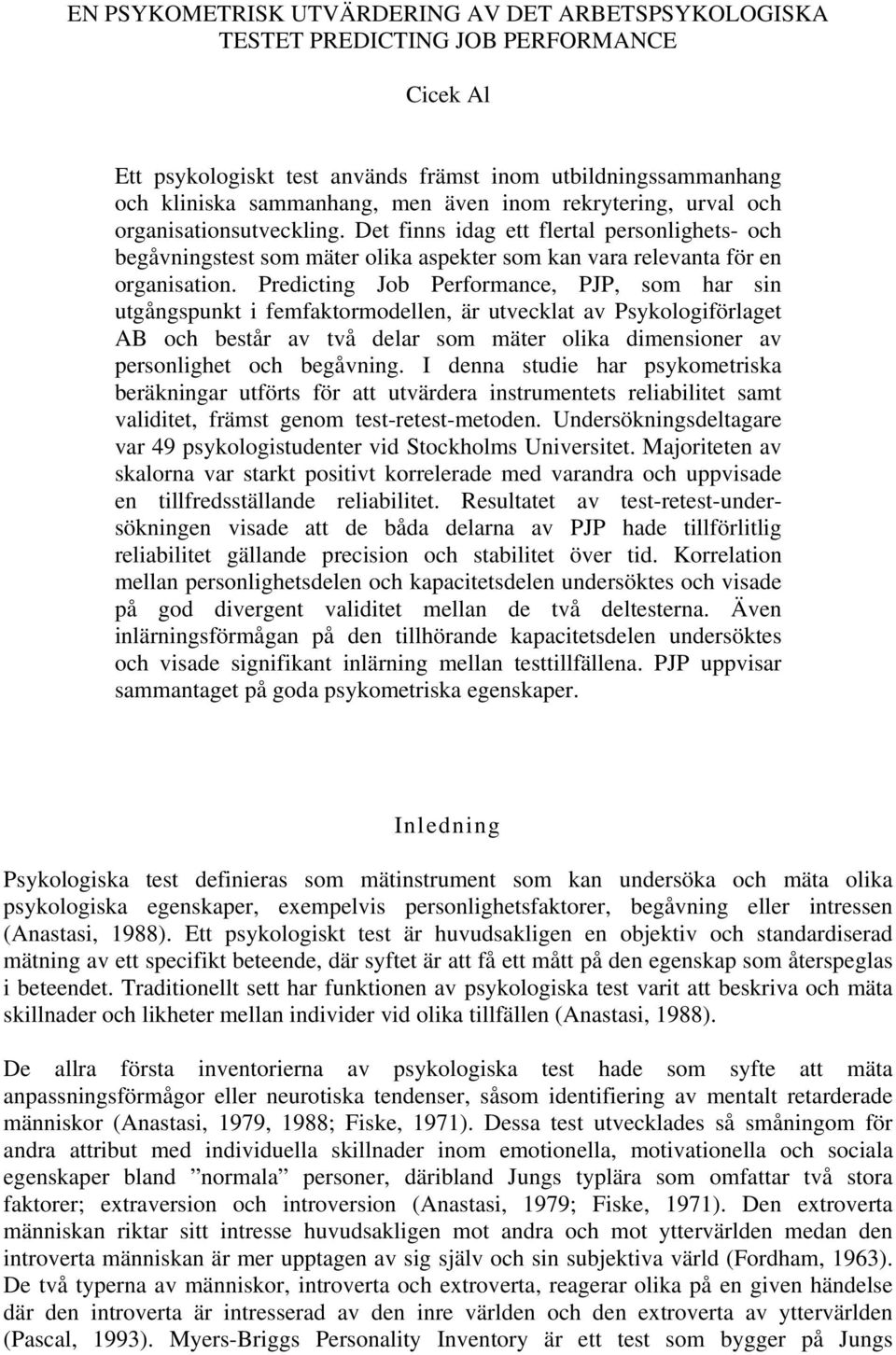 EN PSYKOMETRISK UTVÄRDERING AV DET ARBETSPSYKOLOGISKA TESTET PREDICTING JOB PERFORMANCE

Cicek Al

Ett psykologiskt test används främst inom utbildningssammanhang och kliniska sammanhang, men även inom rekrytering, urval och organisationsutveckling. Det finns idag ett flertal personlighets- och begåvningstest som mäter olika aspekter som kan vara relevanta för en organisation. Predicting Job Performance, PJP, som har sin utgångspunkt i femfaktormodellen, är utvecklat av Psykologiförlaget AB och består av två delar som mäter olika dimensioner av personlighet och begåvning. I denna studie har psykometriska beräkningar utförts för att utvärdera instrumentets reliabilitet samt validitet, främst genom test-retest-metoden. Undersökningsdeltagare var 49 psykologistudenter vid Stockholms Universitet. Majoriteten av skalorna var starkt positivt korrelerade med varandra och uppvisade en tillfredsställande reliabilitet. Resultatet av test-retest-undersökningen visade att de båda delarna av PJP hade tillförlitlig reliabilitet gällande precision och stabilitet över tid. Korrelation mellan personlighetsdelen och kapacitetsdelen undersöktes och visade på god divergent validitet mellan de två deltesterna. Även inlärningsförmågan på den tillhörande kapacitetsdelen undersöktes och visade signifikant inlärning mellan testtillfällena. PJP uppvisar sammantaget på goda psykometriska egenskaper.

Inledning

Psykologiska test definieras som mätinstrument som kan undersöka och mäta olika psykologiska egenskaper, exempelvis personlighetsfaktorer, begåvning eller intressen (Anastasi, 1988). Ett psykologiskt test är huvudsakligen en objektiv och standardiserad mätning av ett specifikt beteende, där syftet är att få ett mått på den egenskap som återspeglas i beteendet. Traditionellt sett har funktionen av psykologiska test varit att beskriva och mäta skillnader och likheter mellan individer vid olika tillfällen (Anastasi, 1988).

De allra första inventorierna av psykologiska test hade som syfte att mäta anpassningsförmågor eller neurotiska tendenser, såsom identifiering av mentalt retarderade människor (Anastasi, 1979, 1988; Fiske, 1971). Dessa test utvecklades så småningom för andra attribut med individuella skillnader inom emotionella, motivationella och sociala egenskaper bland ”normala” personer, däribland Jungs typlära som omfattar två stora faktorer; extraversion och introversion (Anastasi, 1979; Fiske, 1971). Den extroverta människan riktar sitt intresse huvudsakligen mot andra och mot yttervärlden medan den introverta människan är mer upptagen av sig själv och sin subjektiva värld (Fordham, 1963). De två typerna av människor, introverta och extroverta, reagerar olika på en given händelse där den introverta är intresserad av den inre världen och den extroverta av yttervärlden (Pascal, 1993). Myers-Briggs Personality Inventory är ett test som bygger på Jungs